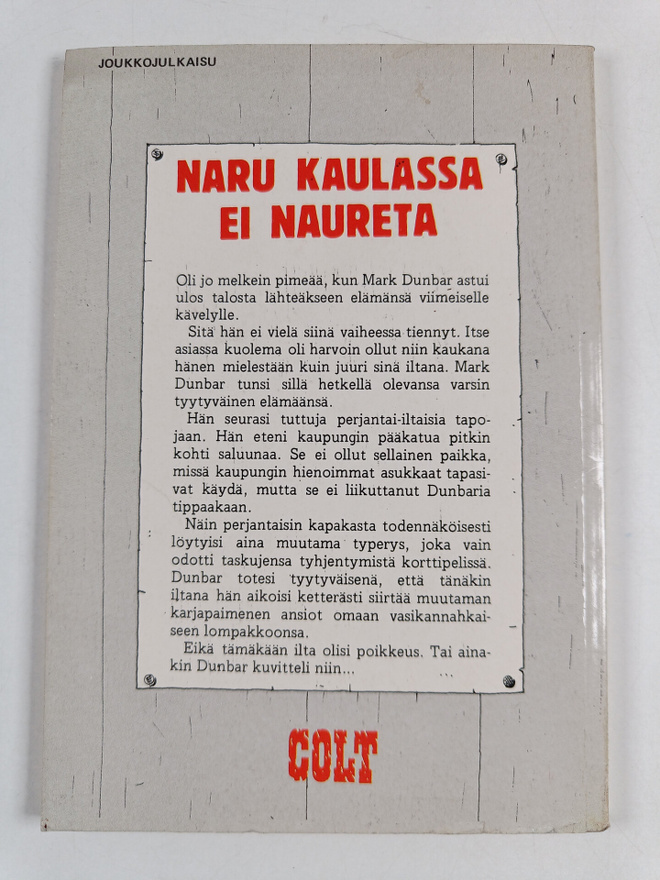 JOUKKOJULKAISU

NARU KAULASSA EI NAURETA

Oli jo melkein pimeää, kun Mark Dunbar astui ulos talosta lähteäkseen elämänsä viimeiselle kävelylle.

Sitä hän ei vielä siinä vaiheessa tiennyt. Itse asiassa kuolema oli harvoin ollut niin kaukana hänen mielestään kuin juuri sinä iltana. Mark Dunbar tunsi sillä hetkellä olevansa varsin tyytyväinen elämäänsä.

Hän seurasi tuttuja perjantai-iltaisia tapojaan. Hän eteni kaupungin pääkatua pitkin kohti saluunaa. Se ei ollut sellainen paikka, missä kaupungin hienoimmat asukkaat tapasivat käydä, mutta se ei liikuttanut Dunbaria tippaakaan.

Näin perjantaisin kapakasta todennäköisesti löytyisi aina muutama typerys, joka vain odotti taskujensa tyhjentymistä korttipelissä. Dunbar totesi tyytyväisenä, että tänäkin iltana hän aikoisi ketterästi siirtää muutaman karjapaimenen ansiot omaan vasikannahkaiseen lompakkoonsa.

Eikä tämäkään ilta olisi poikkeus. Tai ainakin Dunbar kuvitteli niin...

COLT